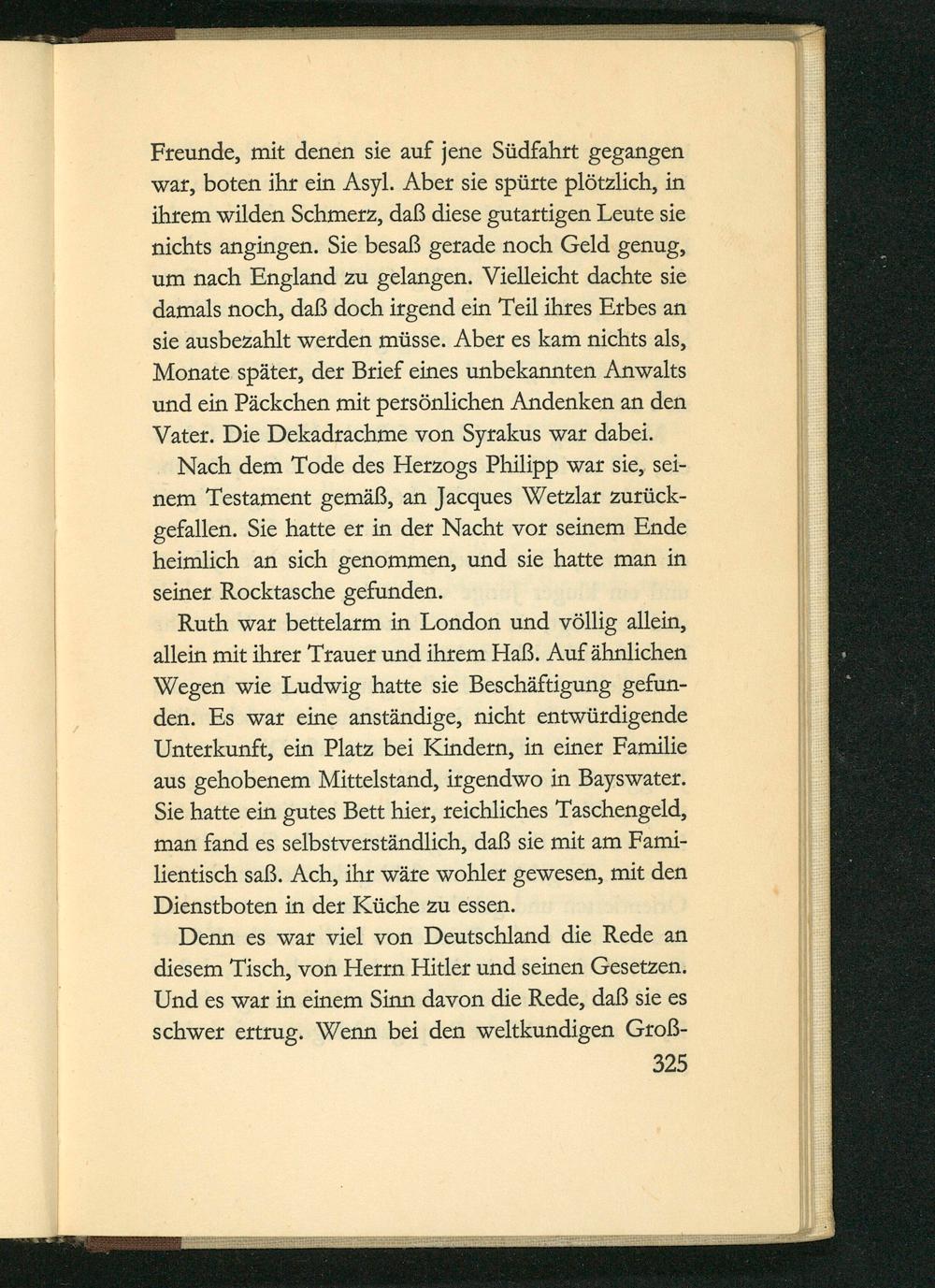 Freunde, mit denen sie auf jene Südfahrt gegangen war, boten ihr ein Asyl. Aber sie spürte plötzlich, in ihrem wilden Schmerz, daß diese gutartigen Leute sie nichts angingen. Sie besaß gerade noch Geld genug, um nach England zu gelangen. Vielleicht dachte sie damals noch, daß doch irgend ein Teil ihres Erbes an sie ausbezahlt werden müsse. Aber es kam nichts als, Monate später, der Brief eines unbekannten Anwalts und ein Päckchen mit persönlichen Andenken an den Vater. Die Dekadrachme von Syrakus war dabei.

Nach dem Tode des Herzogs Philipp war sie, seinem Testament gemäß, an Jacques Wetzlar zurückgefallen. Sie hatte er in der Nacht vor seinem Ende heimlich an sich genommen, und sie hatte man in seiner Rocktasche gefunden.

Ruth war bettelarm in London und völlig allein, allein mit ihrer Trauer und ihrem Haß. Auf ähnlichen Wegen wie Ludwig hatte sie Beschäftigung gefunden. Es war eine anständige, nicht entwürdigende Unterkunft, ein Platz bei Kindern, in einer Familie aus gehobenem Mittelstand, irgendwo in Bayswater. Sie hatte ein gutes Bett hier, reichliches Taschengeld, man fand es selbstverständlich, daß sie mit am Familientisch saß. Ach, ihr wäre wohler gewesen, mit den Dienstboten in der Küche zu essen.

Denn es war viel von Deutschland die Rede an diesem Tisch, von Herrn Hitler und seinen Gesetzen. Und es war in einem Sinn davon die Rede, daß sie es schwer ertrug. Wenn bei den weltkundigen Groß-

325